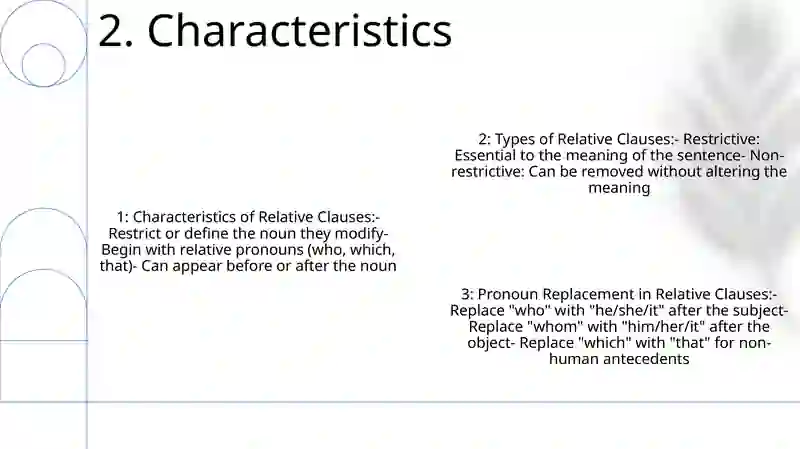 2. Characteristics

1: Characteristics of Relative Clauses:- Restrict or define the noun they modify- Begin with relative pronouns (who, which, that)- Can appear before or after the noun

2: Types of Relative Clauses:- Restrictive: Essential to the meaning of the sentence- Non-restrictive: Can be removed without altering the meaning

3: Pronoun Replacement in Relative Clauses:- Replace "who" with "he/she/it" after the subject- Replace "whom" with "him/her/it" after the object- Replace "which" with "that" for non-human antecedents